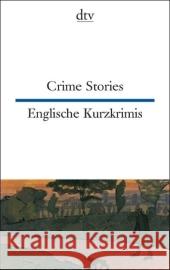 dtv

Crime Stories

Englische Kurzkrimis

Kraina Książek